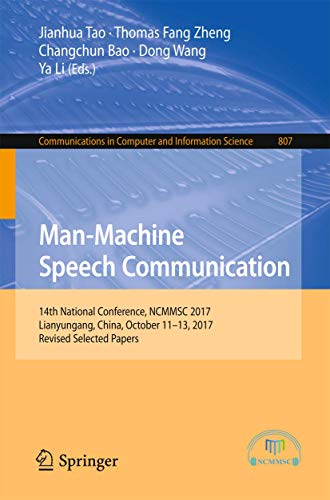 Jianhua Tao · Thomas Fang Zheng
Changchun Bao · Dong Wang
Ya Li (Eds.)

Communications in Computer and Information Science 807

Man-Machine
Speech Communication

14th National Conference, NCMMSC 2017
Lianyungang, China, October 11–13, 2017
Revised Selected Papers

Springer

NCMMSC